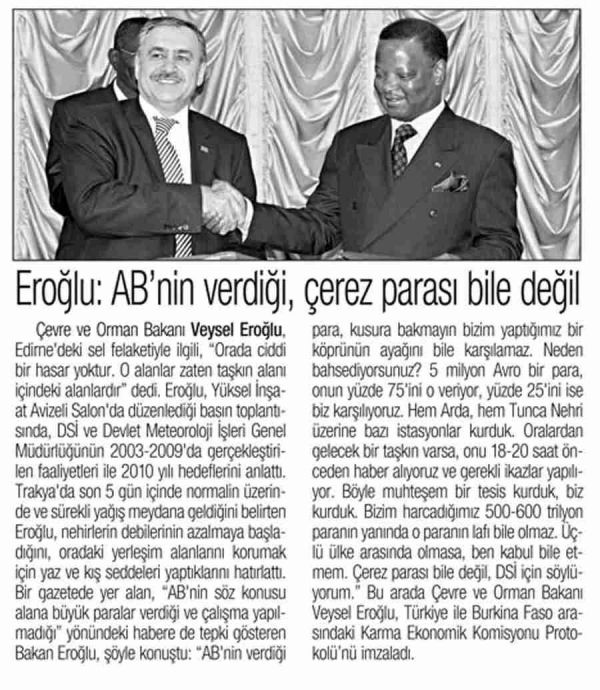 Eroğlu: AB'nin verdiği, çerez parası bile değil

Çevre ve Orman Bakanı Veysel Eroğlu, Edirne'deki sel felaketiyle ilgili, "Orada ciddi bir hasar yoktur. O alanlar zaten taşkın alanı içindeki alanlardır" dedi. Eroğlu, Yüksel İnşaat Avizeli Salon'da düzenlediği basın toplantısında, DSİ ve Devlet Meteoroloji İşleri Genel Müdürlüğünün 2003-2009'da gerçekleştirilen faaliyetleri ile 2010 yılı hedeflerini anlattı. Trakya'da son 5 gün içinde normalin üzerinde ve sürekli yağış meydana geldiğini belirten Eroğlu, nehirlerin debilerinin azalmaya başladığını, oradaki yerleşim alanlarını korumak için yaz ve kış seddeleri yaptıklarını hatırlattı. Bir gazetede yer alan, "AB'nin söz konusu alana büyük paralar verdiği ve çalışma yapılmadığı" yönündeki habere de tepki gösteren Bakan Eroğlu, şöyle konuştu: "AB'nin verdiği para, kusura bakmayın bizim yaptığımız bir köprünün ayağını bile karşılamaz. Neden bahsediyorsunuz? 5 milyon Avro bir para, onun yüzde 75'ini o veriyor, yüzde 25'ini ise biz karşılıyoruz. Hem Arda, hem Tunca Nehri üzerine bazı istasyonlar kurduk. Oralardan gelecek bir taşkın varsa, onu 18-20 saat önceden haber alıyoruz ve gerekli ikazlar yapılıyor. Böyle muhteşem bir tesis kurduk, biz kurduk. Bizim harcadığımız 500-600 trilyon paranın yanında o paranın lafı bile olmaz. Üçlü ülke arasında olmasa, ben kabul bile etmem. Çerez parası bile değil, DSİ için söylüyorum." Bu arada Çevre ve Orman Bakanı Veysel Eroğlu, Türkiye ile Burkina Faso arasındaki Karma Ekonomik Komisyonu Protokolü'nü imzaladı.